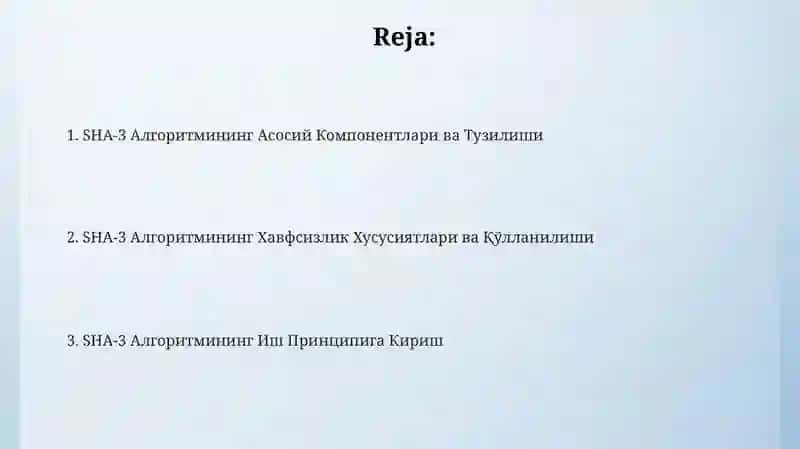 Reja:

1. SHA-3 Алгоритмининг Асосий Компонентлари ва Тузилиши

2. SHA-3 Алгоритмининг Хавфсизлик Хусусиятлари ва Қўлланилиши

3. SHA-3 Алгоритмининг Иш Принципига Кириш